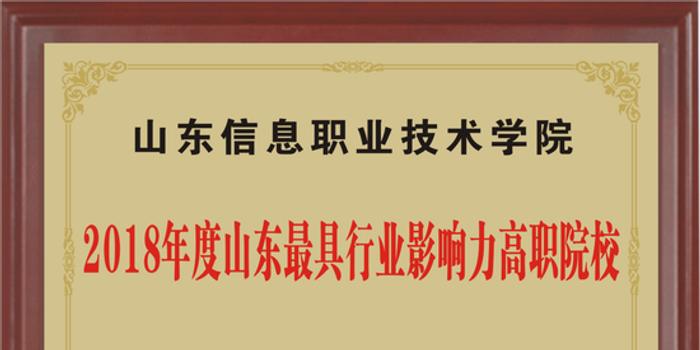 山东信息职业技术学院

2018年度山东最具行业影响力高职院校